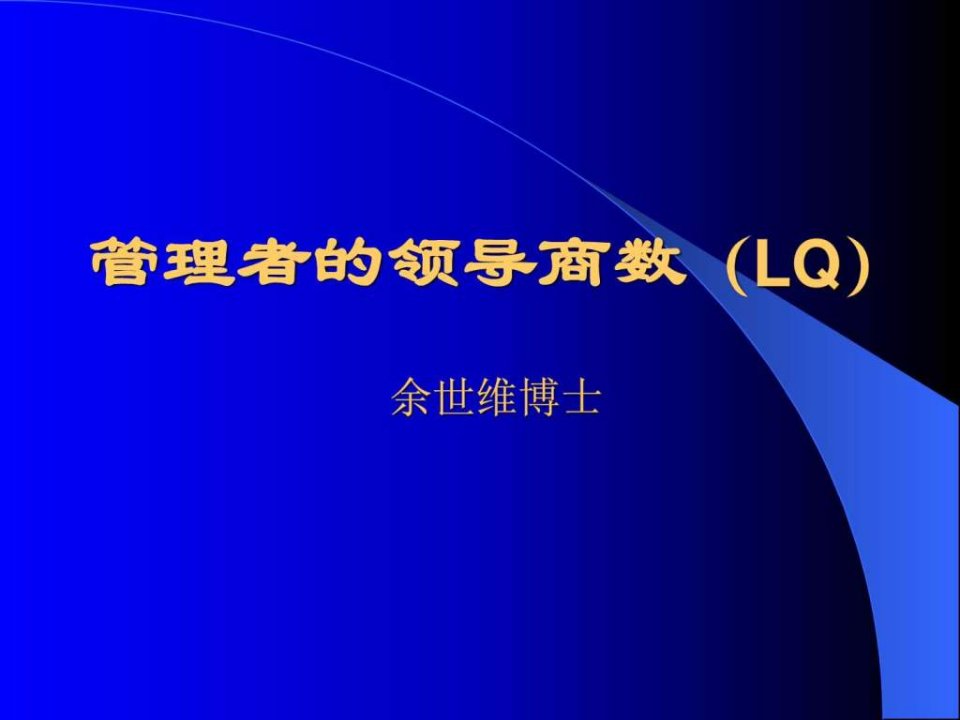 管理者的领导商数（LQ）

余世维博士